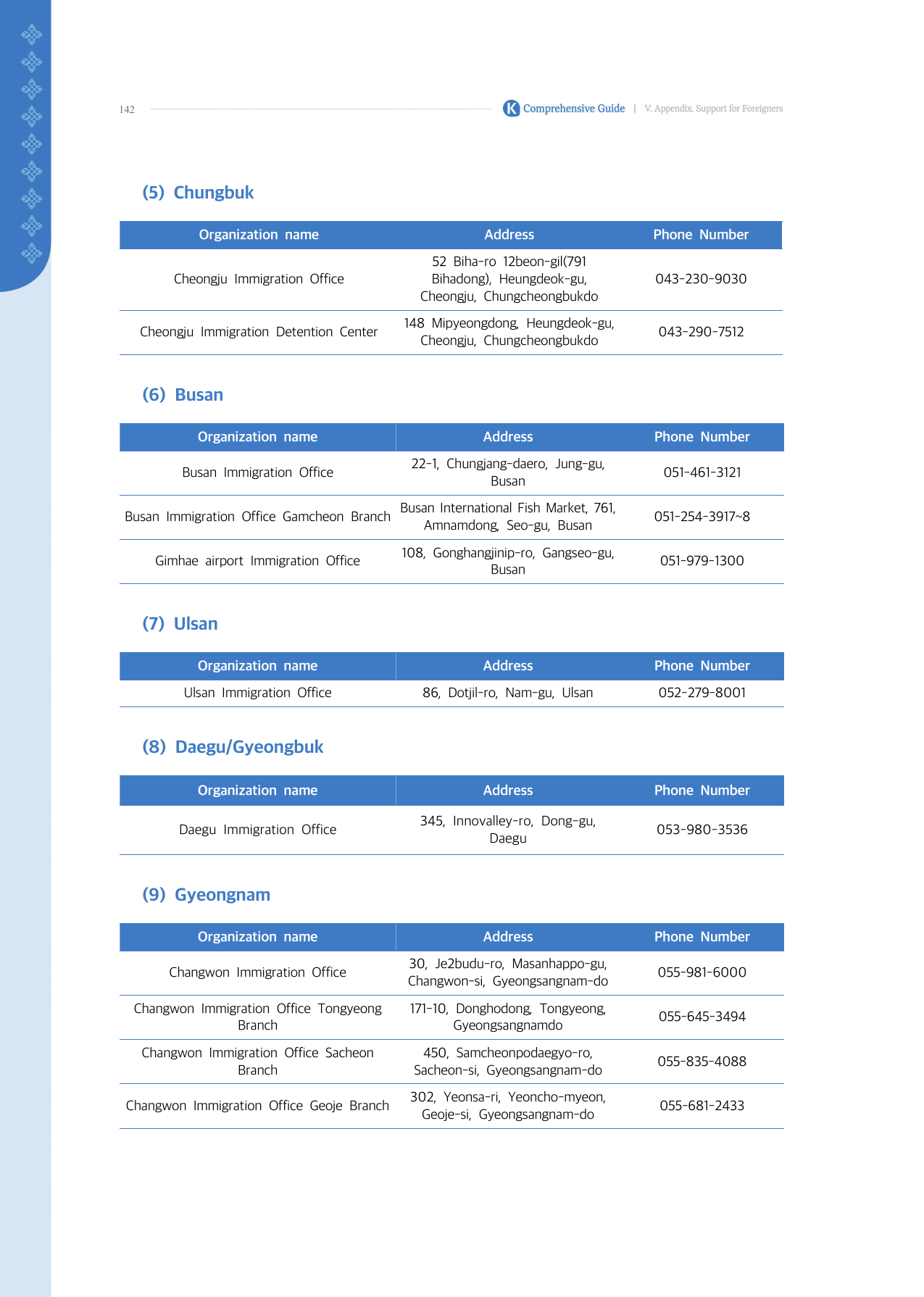 142

K Comprehensive Guide | V. Appendix. Support for Foreigners

(5) Chungbuk

| Organization name | Address | Phone Number |
|---|---|---|
| Cheongju Immigration Office | 52 Biha-ro 12beon-gil(791 Bihadong), Heungdeok-gu, Cheongju, Chungcheongbukdo | 043-230-9030 |
| Cheongju Immigration Detention Center | 148 Mipyeongdong, Heungdeok-gu, Cheongju, Chungcheongbukdo | 043-290-7512 |

(6) Busan

| Organization name | Address | Phone Number |
|---|---|---|
| Busan Immigration Office | 22-1, Chungjang-daero, Jung-gu, Busan | 051-461-3121 |
| Busan Immigration Office Gamcheon Branch | Busan International Fish Market, 761, Amnamdong, Seo-gu, Busan | 051-254-3917~8 |
| Gimhae airport Immigration Office | 108, Gonghangjinip-ro, Gangseo-gu, Busan | 051-979-1300 |

(7) Ulsan

| Organization name | Address | Phone Number |
|---|---|---|
| Ulsan Immigration Office | 86, Dotjil-ro, Nam-gu, Ulsan | 052-279-8001 |

(8) Daegu/Gyeongbuk

| Organization name | Address | Phone Number |
|---|---|---|
| Daegu Immigration Office | 345, Innovalley-ro, Dong-gu, Daegu | 053-980-3536 |

(9) Gyeongnam

| Organization name | Address | Phone Number |
|---|---|---|
| Changwon Immigration Office | 30, Je2budu-ro, Masanhappo-gu, Changwon-si, Gyeongsangnam-do | 055-981-6000 |
| Changwon Immigration Office Tongyeong Branch | 171-10, Donghodong, Tongyeong, Gyeongsangnamdo | 055-645-3494 |
| Changwon Immigration Office Sacheon Branch | 450, Samcheonpodaegyo-ro, Sacheon-si, Gyeongsangnam-do | 055-835-4088 |
| Changwon Immigration Office Geoje Branch | 302, Yeonsa-ri, Yeoncho-myeon, Geoje-si, Gyeongsangnam-do | 055-681-2433 |